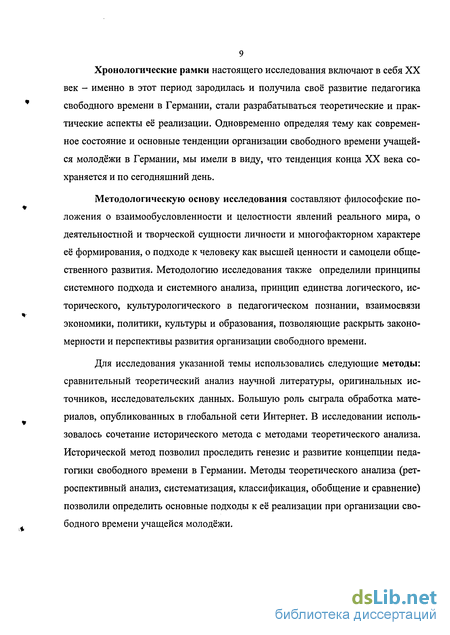 9

Хронологические рамки настоящего исследования включают в себя XX век – именно в этот период зародилась и получила своё развитие педагогика свободного времени в Германии, стали разрабатываться теоретические и практические аспекты её реализации. Одновременно определяя тему как современное состояние и основные тенденции организации свободного времени учащейся молодёжи в Германии, мы имели в виду, что тенденция конца XX века сохраняется и по сегодняшний день.

Методологическую основу исследования составляют философские положения о взаимообусловленности и целостности явлений реального мира, о деятельностной и творческой сущности личности и многофакторном характере её формирования, о подходе к человеку как высшей ценности и самоцели общественного развития. Методологию исследования также определили принципы системного подхода и системного анализа, принцип единства логического, исторического, культурологического в педагогическом познании, взаимосвязи экономики, политики, культуры и образования, позволяющие раскрыть закономерности и перспективы развития организации свободного времени.

Для исследования указанной темы использовались следующие методы: сравнительный теоретический анализ научной литературы, оригинальных источников, исследовательских данных. Большую роль сыграла обработка материалов, опубликованных в глобальной сети Интернет. В исследовании использовалось сочетание исторического метода с методами теоретического анализа. Исторической метод позволил проследить генезис и развитие концепции педагогики свободного времени в Германии. Методы теоретического анализа (ретроспективный анализ, систематизация, классификация, обобщение и сравнение) позволили определить основные подходы к её реализации при организации свободного времени учащейся молодёжи.

dsLib.net
библиотека диссертаций